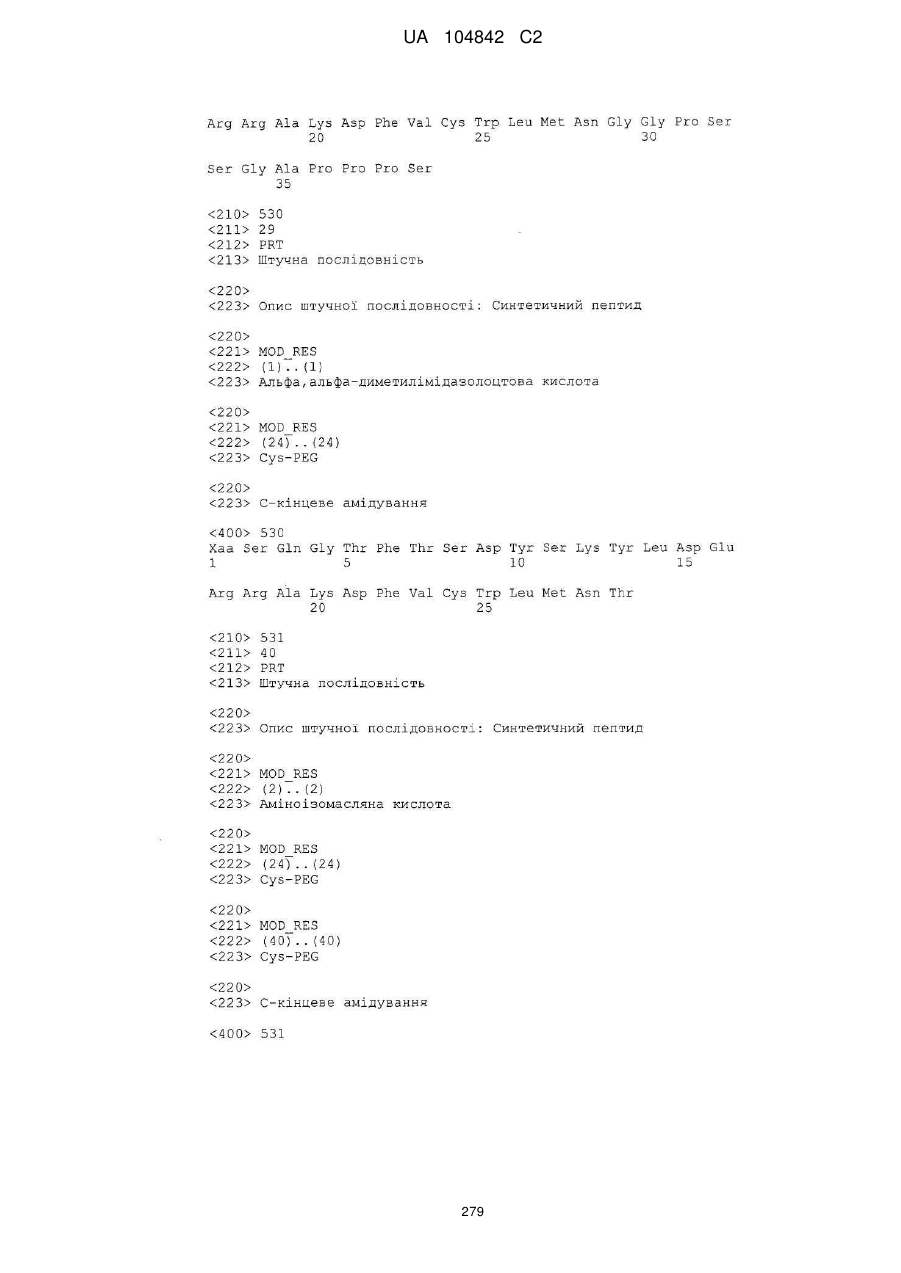 UA 104842 C2

Arg Arg Ala Lys Asp Phe Val Cys Trp Leu Met Asn Gly Gly Pro Ser
20 25 30

Ser Gly Ala Pro Pro Pro Ser
35

<210> 530
<211> 29
<212> PRT
<213> Штучна послідовність

<220>
<223> Опис штучної послідовності: Синтетичний пептид

<220>
<221> MOD_RES
<222> (1)..(1)
<223> Альфа,альфа-диметилімідазолоцтова кислота

<220>
<221> MOD_RES
<222> (24)..(24)
<223> Cys-PEG

<220>
<223> С-кінцеве амідування

<400> 530
Xaa Ser Gln Gly Thr Phe Thr Ser Asp Tyr Ser Lys Tyr Leu Asp Glu
1 5 10 15

Arg Arg Ala Lys Asp Phe Val Cys Trp Leu Met Asn Thr
20 25

<210> 531
<211> 40
<212> PRT
<213> Штучна послідовність

<220>
<223> Опис штучної послідовності: Синтетичний пептид

<220>
<221> MOD_RES
<222> (2)..(2)
<223> Аміноізомасляна кислота

<220>
<221> MOD_RES
<222> (24)..(24)
<223> Cys-PEG

<220>
<221> MOD_RES
<222> (40)..(40)
<223> Cys-PEG

<220>
<223> С-кінцеве амідування

<400> 531

279